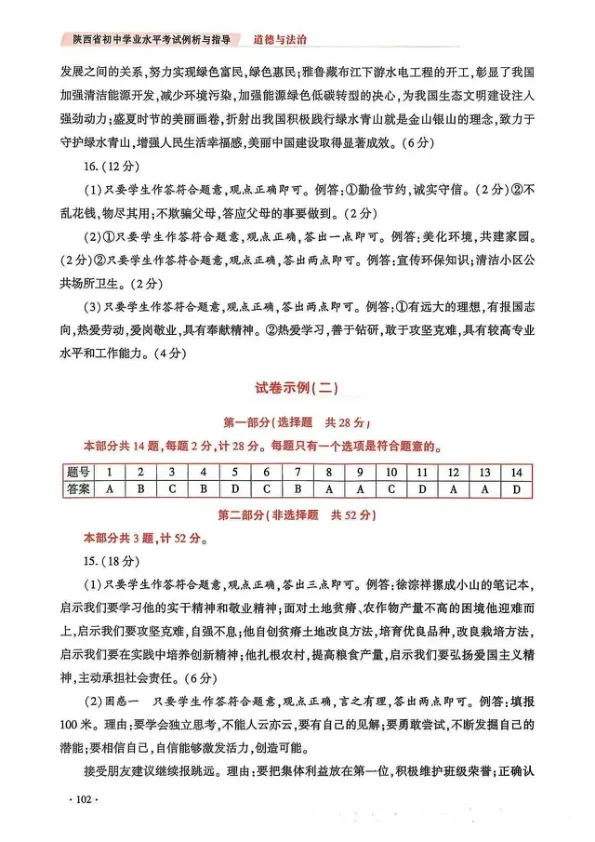 陕西省初中学业水平考试例析与指导　道德与法治

发展之间的关系，努力实现绿色富民，绿色惠民；雅鲁藏布江下游水电工程的开工，彰显了我国加强清洁能源开发，减少环境污染，加强能源绿色低碳转型的决心，为我国生态文明建设注入强劲动力；盛夏时节的美丽画卷，折射出我国积极践行绿水青山就是金山银山的理念，致力于守护绿水青山，增强人民生活幸福感，美丽中国建设取得显著成效。（6分）

16.（12分）

（1）只要学生作答符合题意，观点正确即可。例答：①勤俭节约，诚实守信。（2分）②不乱花钱，物尽其用；不欺骗父母，答应父母的事要做到。（2分）

（2）①只要学生作答符合题意，观点正确，答出一点即可。例答：美化环境，共建家园。（2分）②只要学生作答符合题意，观点正确，答出两点即可。例答：宣传环保知识；清洁小区公共场所卫生。（2分）

（3）只要学生作答符合题意，观点正确，答出两点即可。例答：①有远大的理想，有报国志向，热爱劳动，爱岗敬业，具有奉献精神。②热爱学习，善于钻研，敢于攻坚克难，具有较高专业水平和工作能力。（4分）

试卷示例（二）

第一部分（选择题　共28分）

本部分共14题，每题2分，计28分。每题只有一个选项是符合题意的。

| 题号 | 1 | 2 | 3 | 4 | 5 | 6 | 7 | 8 | 9 | 10 | 11 | 12 | 13 | 14 |
|---|---|---|---|---|---|---|---|---|---|---|---|---|---|---|
| 答案 | A | B | C | B | D | C | B | A | A | C | D | A | A | D |

第二部分（非选择题　共52分）

本部分共3题，计52分。

15.（18分）

（1）只要学生作答符合题意，观点正确，答出三点即可。例答：徐淙祥摞成小山的笔记本，启示我们要学习他的实干精神和敬业精神；面对土地贫瘠、农作物产量不高的困境他迎难而上，启示我们要攻坚克难，自强不息；他自创贫瘠土地改良方法，培育优良品种，改良栽培方法，启示我们要在实践中培养创新精神；他扎根农村，提高粮食产量，启示我们要弘扬爱国主义精神，主动承担社会责任。（6分）

（2）困惑一　只要学生作答符合题意，观点正确，言之有理，答出两点即可。例答：填报100米。理由：要学会独立思考，不能人云亦云，要有自己的见解；要勇敢尝试，不断发掘自己的潜能；要相信自己，自信能够激发活力，创造可能。

接受朋友建议继续报跳远。理由：要把集体利益放在第一位，积极维护班级荣誉；正确认

· 102 ·